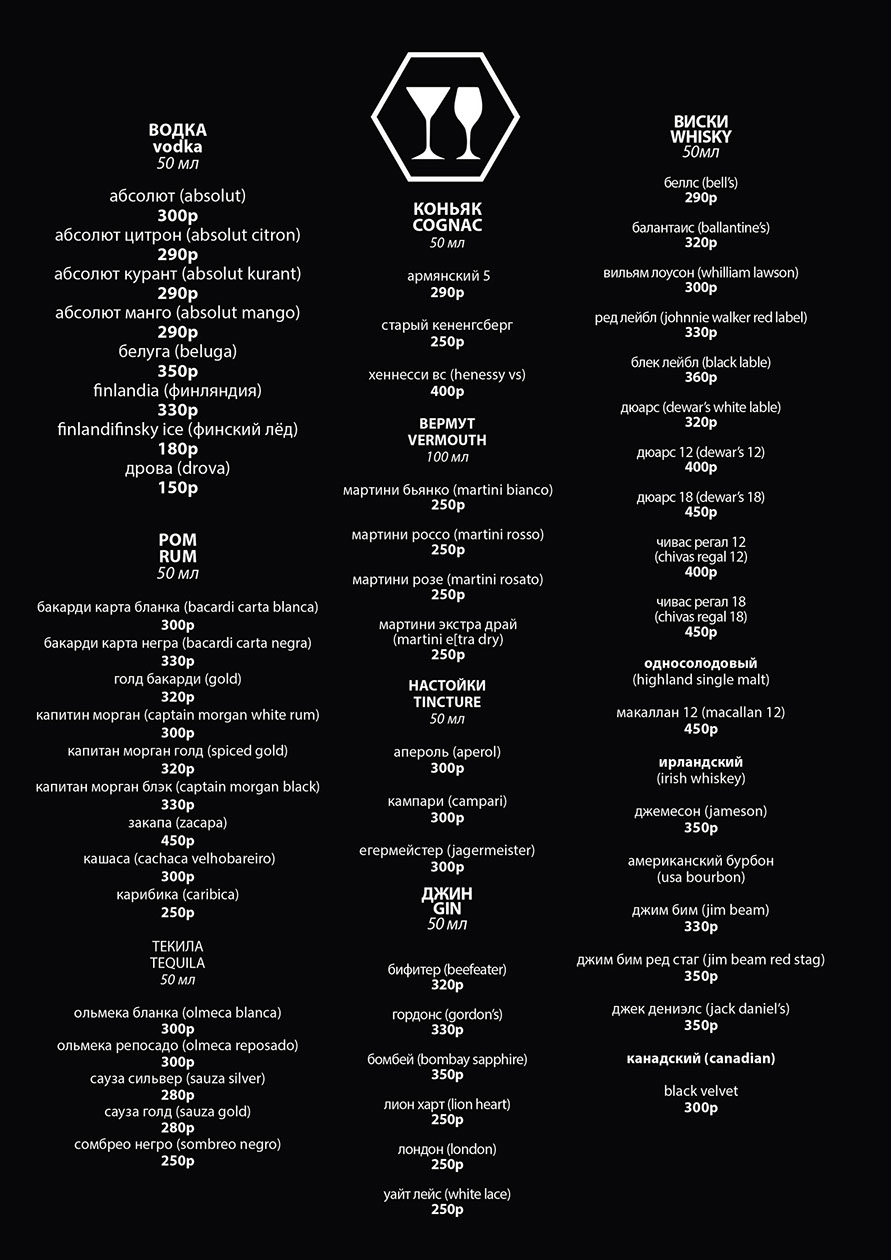 ВОДКА
vodka
50 мл

абсолют (absolut)
300р
абсолют цитрон (absolut citron)
290р
абсолют курант (absolut kurant)
290р
абсолют манго (absolut mango)
290р
белуга (beluga)
350р
finlandia (финляндия)
330р
finlandifinsky ice (финский лёд)
180р
дрова (drova)
150р

РОМ
RUM
50 мл

бакарди карта бланка (bacardi carta blanca)
300р
бакарди карта негра (bacardi carta negra)
330р
голд бакарди (gold)
320р
капитин морган (captain morgan white rum)
300р
капитан морган голд (spiced gold)
320р
капитан морган блэк (captain morgan black)
330р
закапа (zacapa)
450р
кашаса (cachaca velhobareiro)
300р
карибика (caribica)
250р

ТЕКИЛА
TEQUILA
50 мл

ольмека бланка (olmeca blanca)
300р
ольмека репосадо (olmeca reposado)
300р
сауза сильвер (sauza silver)
280р
сауза голд (sauza gold)
280р
сомбрео негро (sombreo negro)
250р

КОНЬЯК
COGNAC
50 мл

армянский 5
290р

старый кененгсберг
250р

хеннесси вс (henessy vs)
400р

ВЕРМУТ
VERMOUTH
100 мл

мартини бьянко (martini bianco)
250р

мартини россо (martini rosso)
250р

мартини розе (martini rosato)
250р

мартини экстра драй (martini e[tra dry)
250р

НАСТОЙКИ
TINCTURE
50 мл

апероль (aperol)
300р

кампари (campari)
300р

егермейстер (jagermeister)
300р

ДЖИН
GIN
50 мл

бифитер (beefeater)
320р

гордонс (gordon's)
330р

бомбей (bombay sapphire)
350р

лион харт (lion heart)
250р

лондон (london)
250р

уайт лейс (white lace)
250р

ВИСКИ
WHISKY
50мл

беллс (bell's)
290р

балантаис (ballantine's)
320р

вильям лоусон (whilliam lawson)
300р

ред лейбл (johnnie walker red label)
330р

блек лейбл (black lable)
360р

дюарс (dewar's white lable)
320р

дюарс 12 (dewar's 12)
400р

дюарс 18 (dewar's 18)
450р

чивас регал 12 (chivas regal 12)
400р

чивас регал 18 (chivas regal 18)
450р

односолодовый
(highland single malt)

макаллан 12 (macallan 12)
450р

ирландский
(irish whiskey)

джемесон (jameson)
350р

американский бурбон (usa bourbon)

джим бим (jim beam)
330р

джим бим ред стаг (jim beam red stag)
350р

джек дениэлс (jack daniel's)
350р

канадский (canadian)

black velvet
300р